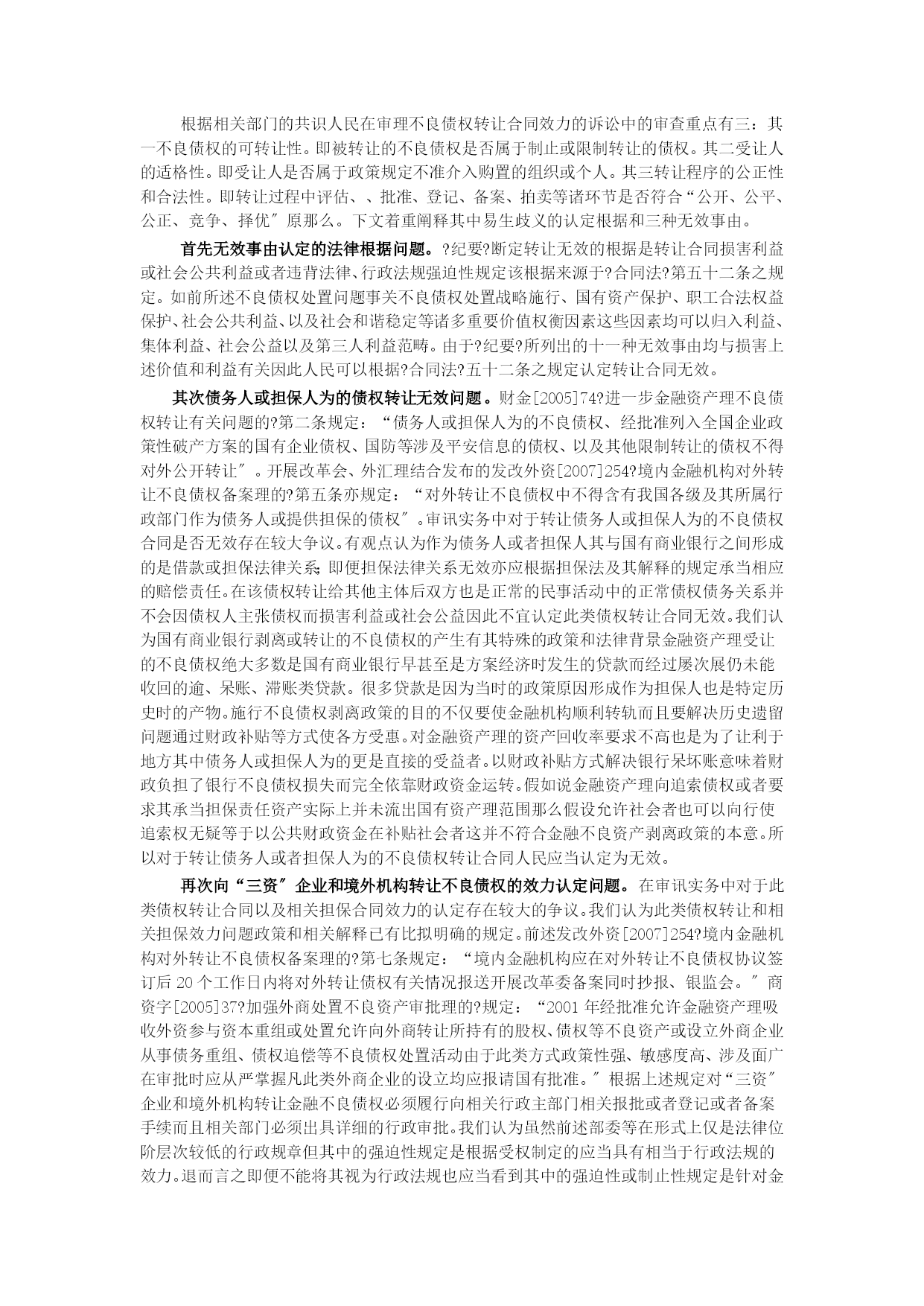 根据相关部门的共识人民在审理不良债权转让合同效力的诉讼中的审查重点有三：其一不良债权的可转让性。即被转让的不良债权是否属于制止或限制转让的债权。其二受让人的适格性。即受让人是否属于政策规定不准介入购置的组织或个人。其三转让程序的公正性和合法性。即转让过程中评估、、批准、登记、备案、拍卖等诸环节是否符合“公开、公平、公正、竞争、择优″原那么。下文着重阐释其中易生歧义的认定根据和三种无效事由。

首先无效事由认定的法律根据问题。?纪要?断定转让无效的根据是转让合同损害利益或社会公共利益或者违背法律、行政法规强迫性规定该根据来源于?合同法?第五十二条之规定。如前所述不良债权处置问题事关不良债权处置战略施行、国有资产保护、职工合法权益保护、社会公共利益、以及社会和谐稳定等诸多重要价值权衡因素这些因素均可以归入利益、集体利益、社会公益以及第三人利益范畴。由于?纪要?所列出的十一种无效事由均与损害上述价值和利益有关因此人民可以根据?合同法?五十二条之规定认定转让合同无效。

其次债务人或担保人为的债权转让无效问题。财金[2005]74?进一步金融资产理不良债权转让有关问题的?第二条规定：“债务人或担保人为的不良债权、经批准列入全国企业政策性破产方案的国有企业债权、国防等涉及平安信息的债权、以及其他限制转让的债权不得对外公开转让″。开展改革会、外汇理结合发布的发改外资[2007]254?境内金融机构对外转让不良债权备案理的?第五条亦规定：“对外转让不良债权中不得含有我国各级及其所属行政部门作为债务人或提供担保的债权″。审讯实务中对于转让债务人或担保人为的不良债权合同是否无效存在较大争议。有观点认为作为债务人或者担保人其与国有商业银行之间形成的是借款或担保法律关系;即便担保法律关系无效亦应根据担保法及其解释的规定承当相应的赔偿责任。在该债权转让给其他主体后双方也是正常的民事活动中的正常债权债务关系并不会因债权人主张债权而损害利益或社会公益因此不宜认定此类债权转让合同无效。我们认为国有商业银行剥离或转让的不良债权的产生有其特殊的政策和法律背景金融资产理受让的不良债权绝大多数是国有商业银行早甚至是方案经济时发生的贷款而经过屡次展仍未能收回的逾、呆账、滞账类贷款。很多贷款是因为当时的政策原因形成作为担保人也是特定历史时的产物。施行不良债权剥离政策的目的不仅要使金融机构顺利转轨而且要解决历史遗留问题通过财政补贴等方式使各方受惠。对金融资产理的资产回收率要求不高也是为了让利于地方其中债务人或担保人为的更是直接的受益者。以财政补贴方式解决银行呆坏账意味着财政负担了银行不良债权损失而完全依靠财政资金运转。假如说金融资产理向追索债权或者要求其承当担保责任资产实际上并未流出国有资产理范围那么假设允许社会者也可以向行使追索权无疑等于以公共财政资金在补贴社会者这并不符合金融不良资产剥离政策的本意。所以对于转让债务人或者担保人为的不良债权转让合同人民应当认定为无效。

再次向“三资″企业和境外机构转让不良债权的效力认定问题。在审讯实务中对于此类债权转让合同以及相关担保合同效力的认定存在较大的争议。我们认为此类债权转让和相关担保效力问题政策和相关解释已有比拟明确的规定。前述发改外资[2007]254?境内金融机构对外转让不良债权备案理的?第七条规定：“境内金融机构应在对外转让不良债权协议签订后20个工作日内将对外转让债权有关情况报送开展改革委备案同时抄报、银监会。″商资字[2005]37?加强外商处置不良资产审批理的?规定：“2001年经批准允许金融资产理吸收外资参与资本重组或处置允许向外商转让所持有的股权、债权等不良资产或设立外商企业从事债务重组、债权追偿等不良债权处置活动由于此类方式政策性强、敏感度高、涉及面广在审批时应从严掌握凡此类外商企业的设立均应报请国有批准。″根据上述规定对“三资″企业和境外机构转让金融不良债权必须履行向相关行政主部门相关报批或者登记或者备案手续而且相关部门必须出具详细的行政审批。我们认为虽然前述部委等在形式上仅是法律位阶层次较低的行政规章但其中的强迫性规定是根据受权制定的应当具有相当于行政法规的效力。退而言之即便不能将其视为行政法规也应当看到其中的强迫性或制止性规定是针对金